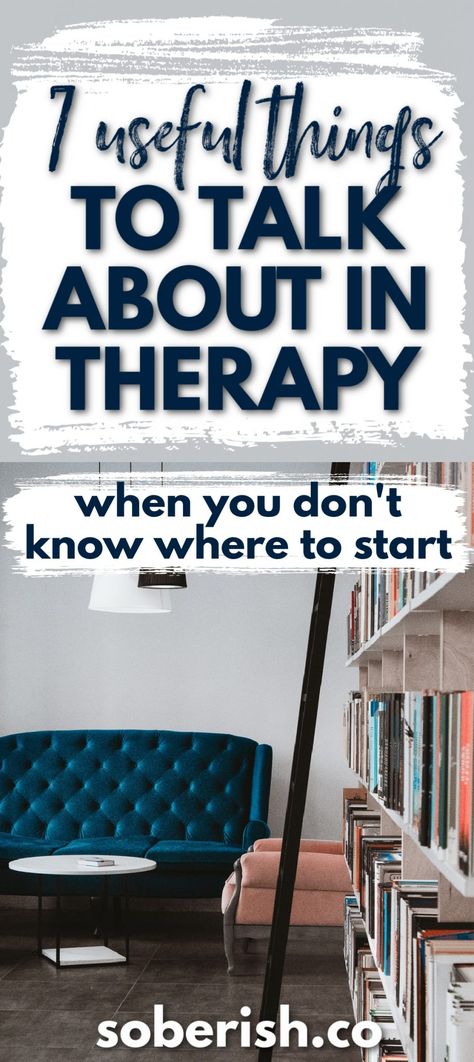 7 useful things
TO TALK ABOUT IN THERAPY

when you don't know where to start

soberish.co